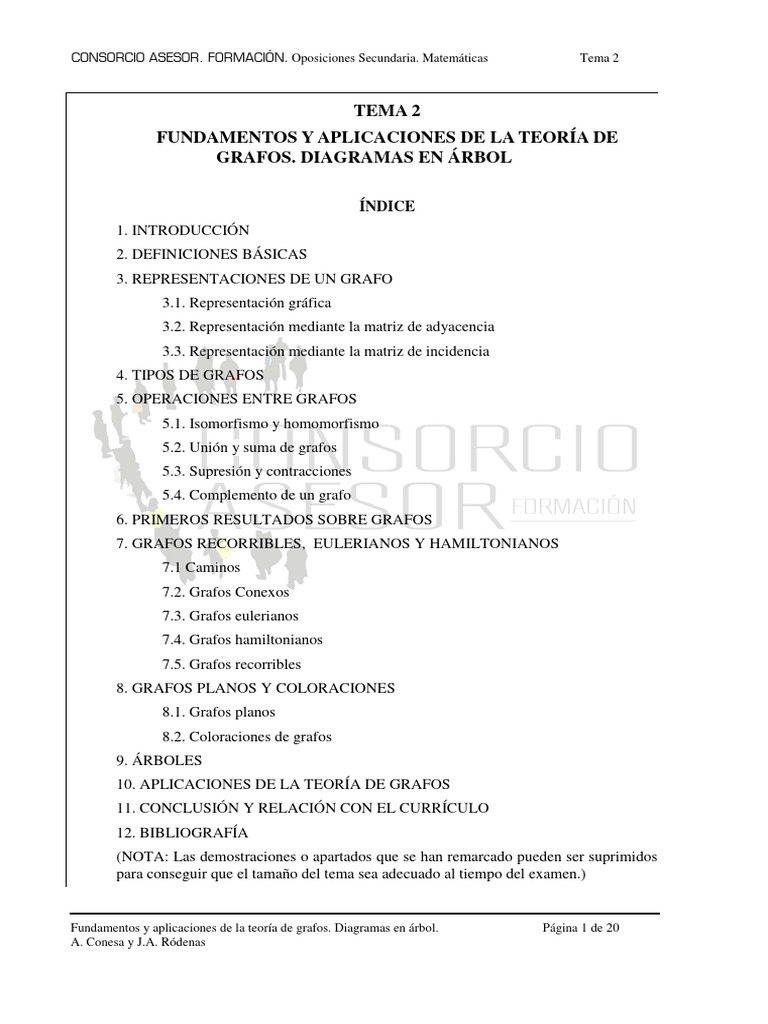 CONSORCIO ASESOR. FORMACIÓN. Oposiciones Secundaria. Matemáticas Tema 2

TEMA 2

FUNDAMENTOS Y APLICACIONES DE LA TEORÍA DE GRAFOS. DIAGRAMAS EN ÁRBOL

ÍNDICE

1. INTRODUCCIÓN
2. DEFINICIONES BÁSICAS
3. REPRESENTACIONES DE UN GRAFO
3.1. Representación gráfica
3.2. Representación mediante la matriz de adyacencia
3.3. Representación mediante la matriz de incidencia
4. TIPOS DE GRAFOS
5. OPERACIONES ENTRE GRAFOS
5.1. Isomorfismo y homomorfismo
5.2. Unión y suma de grafos
5.3. Supresión y contracciones
5.4. Complemento de un grafo
6. PRIMEROS RESULTADOS SOBRE GRAFOS
7. GRAFOS RECORRIBLES, EULERIANOS Y HAMILTONIANOS
7.1 Caminos
7.2. Grafos Conexos
7.3. Grafos eulerianos
7.4. Grafos hamiltonianos
7.5. Grafos recorribles
8. GRAFOS PLANOS Y COLORACIONES
8.1. Grafos planos
8.2. Coloraciones de grafos
9. ÁRBOLES
10. APLICACIONES DE LA TEORÍA DE GRAFOS
11. CONCLUSIÓN Y RELACIÓN CON EL CURRÍCULO
12. BIBLIOGRAFÍA

(NOTA: Las demostraciones o apartados que se han remarcado pueden ser suprimidos para conseguir que el tamaño del tema sea adecuado al tiempo del examen.)

CONSORCIO ASESOR FORMACIÓN

Fundamentos y aplicaciones de la teoría de grafos. Diagramas en árbol. Página 1 de 20
A. Conesa y J.A. Ródenas